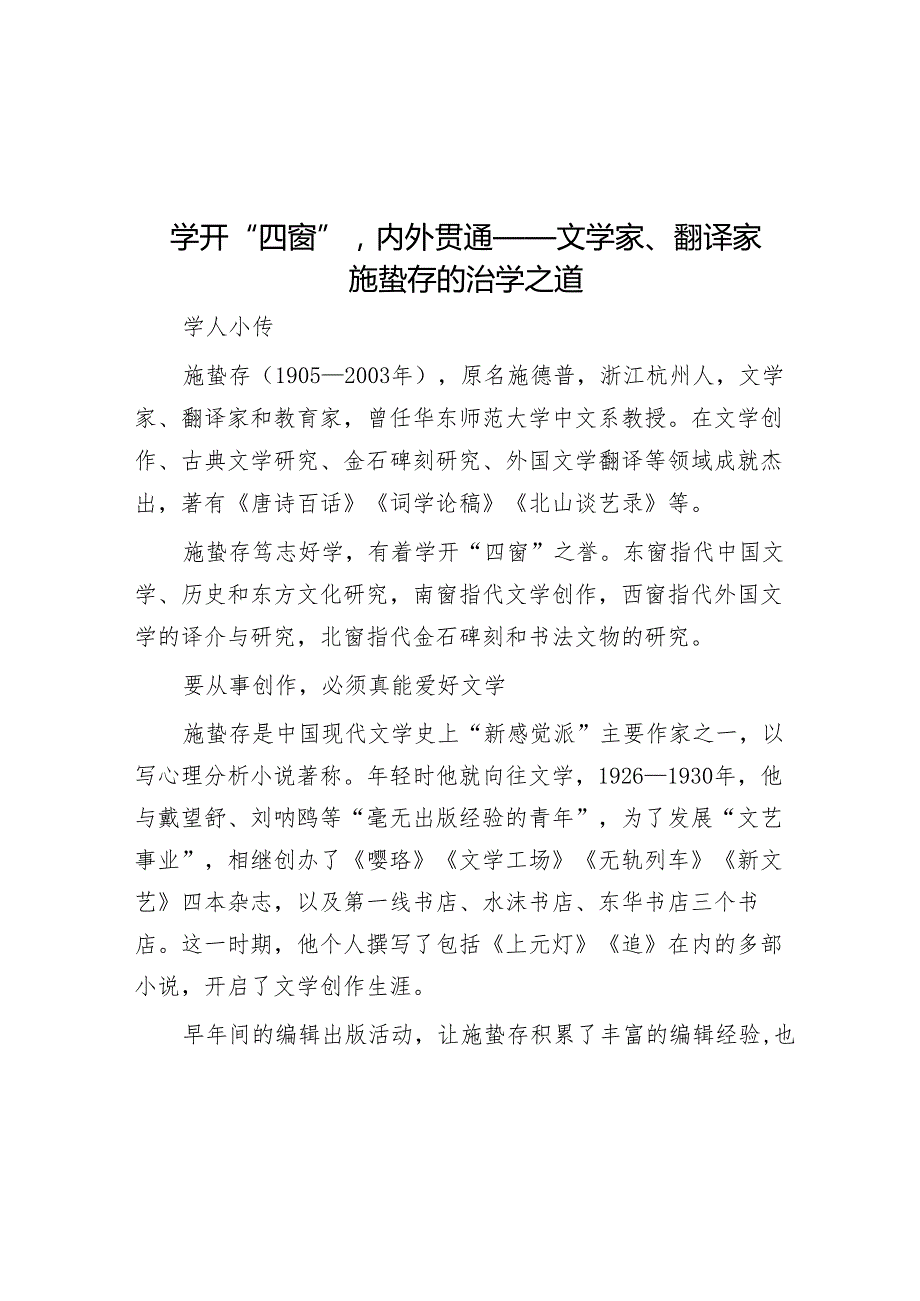 学开“四窗”，内外贯通——文学家、翻译家施蛰存的治学之道

学人小传

施蛰存（1905—2003年），原名施德普，浙江杭州人，文学家、翻译家和教育家，曾任华东师范大学中文系教授。在文学创作、古典文学研究、金石碑刻研究、外国文学翻译等领域成就杰出，著有《唐诗百话》《词学论稿》《北山谈艺录》等。

施蛰存笃志好学，有着学开“四窗”之誉。东窗指代中国文学、历史和东方文化研究，南窗指代文学创作，西窗指代外国文学的译介与研究，北窗指代金石碑刻和书法文物的研究。

要从事创作，必须真能爱好文学

施蛰存是中国现代文学史上“新感觉派”主要作家之一，以写心理分析小说著称。年轻时他就向往文学，1926—1930年，他与戴望舒、刘呐鸥等“毫无出版经验的青年”，为了发展“文艺事业”，相继创办了《璎珞》《文学工场》《无轨列车》《新文艺》四本杂志，以及第一线书店、水沫书店、东华书店三个书店。这一时期，他个人撰写了包括《上元灯》《追》在内的多部小说，开启了文学创作生涯。

早年间的编辑出版活动，让施蛰存积累了丰富的编辑经验,也